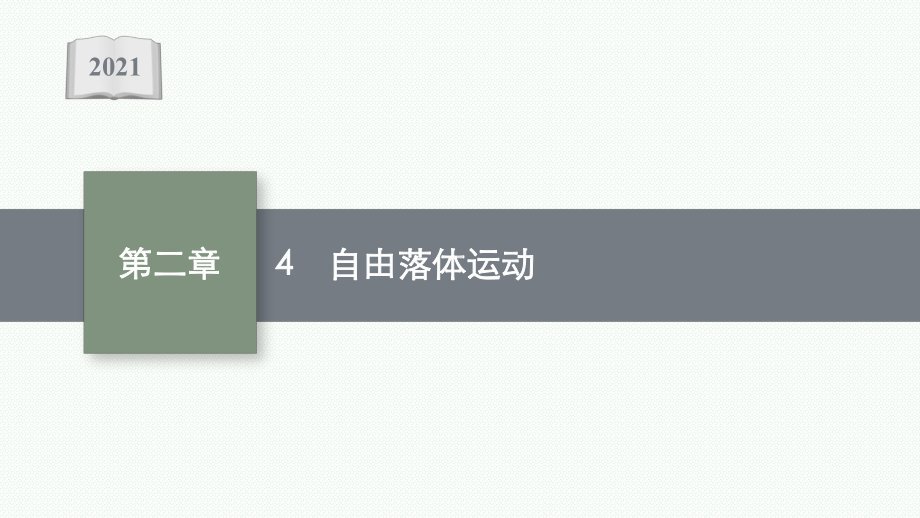 2021

第二章

4　自由落体运动